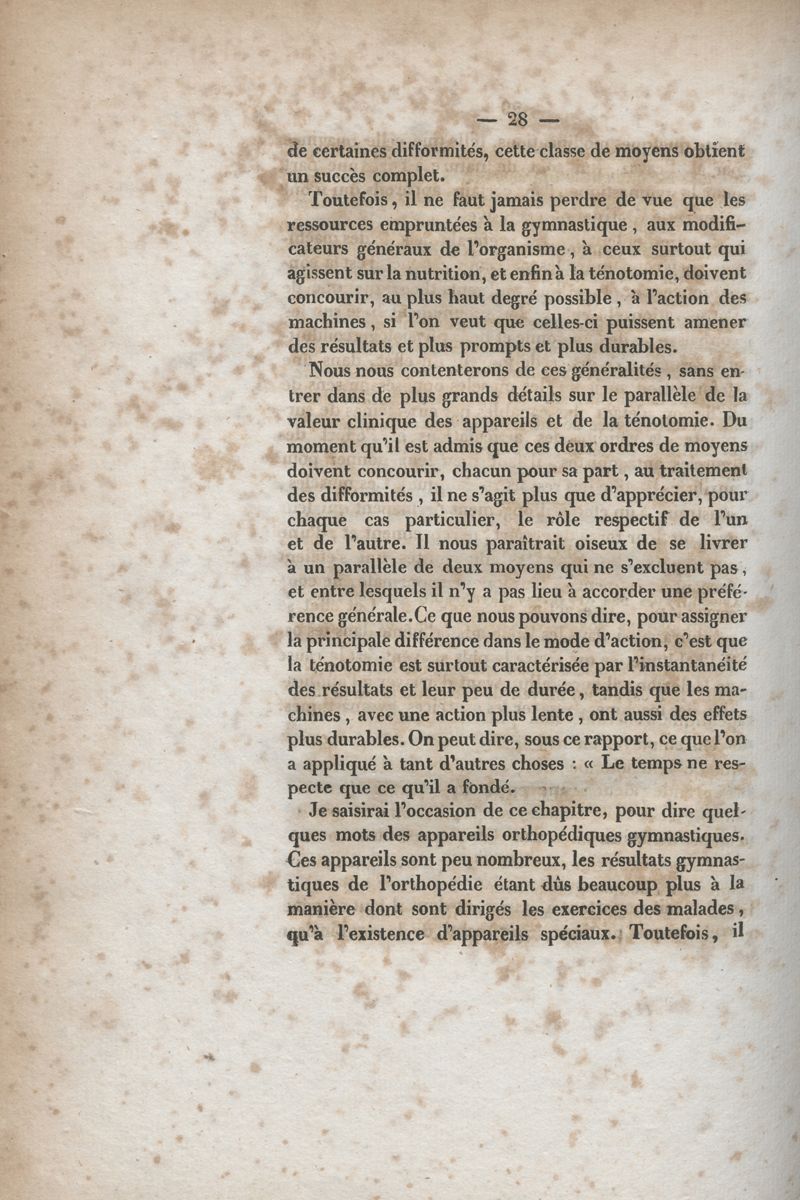 — 28 —

de certaines difformités, cette classe de moyens obtient un succès complet.

Toutefois, il ne faut jamais perdre de vue que les ressources empruntées à la gymnastique, aux modificateurs généraux de l'organisme, à ceux surtout qui agissent sur la nutrition, et enfin à la ténotomie, doivent concourir, au plus haut degré possible, à l'action des machines, si l'on veut que celles-ci puissent amener des résultats et plus prompts et plus durables.

Nous nous contenterons de ces généralités, sans entrer dans de plus grands détails sur le parallèle de la valeur clinique des appareils et de la ténotomie. Du moment qu'il est admis que ces deux ordres de moyens doivent concourir, chacun pour sa part, au traitement des difformités, il ne s'agit plus que d'apprécier, pour chaque cas particulier, le rôle respectif de l'un et de l'autre. Il nous paraîtrait oiseux de se livrer à un parallèle de deux moyens qui ne s'excluent pas, et entre lesquels il n'y a pas lieu à accorder une préférence générale. Ce que nous pouvons dire, pour assigner la principale différence dans le mode d'action, c'est que la ténotomie est surtout caractérisée par l'instantanéité des résultats et leur peu de durée, tandis que les machines, avec une action plus lente, ont aussi des effets plus durables. On peut dire, sous ce rapport, ce que l'on a appliqué à tant d'autres choses : « Le temps ne respecte que ce qu'il a fondé.

Je saisirai l'occasion de ce chapitre, pour dire quelques mots des appareils orthopédiques gymnastiques. Ces appareils sont peu nombreux, les résultats gymnastiques de l'orthopédie étant dûs beaucoup plus à la manière dont sont dirigés les exercices des malades, qu'à l'existence d'appareils spéciaux. Toutefois, il